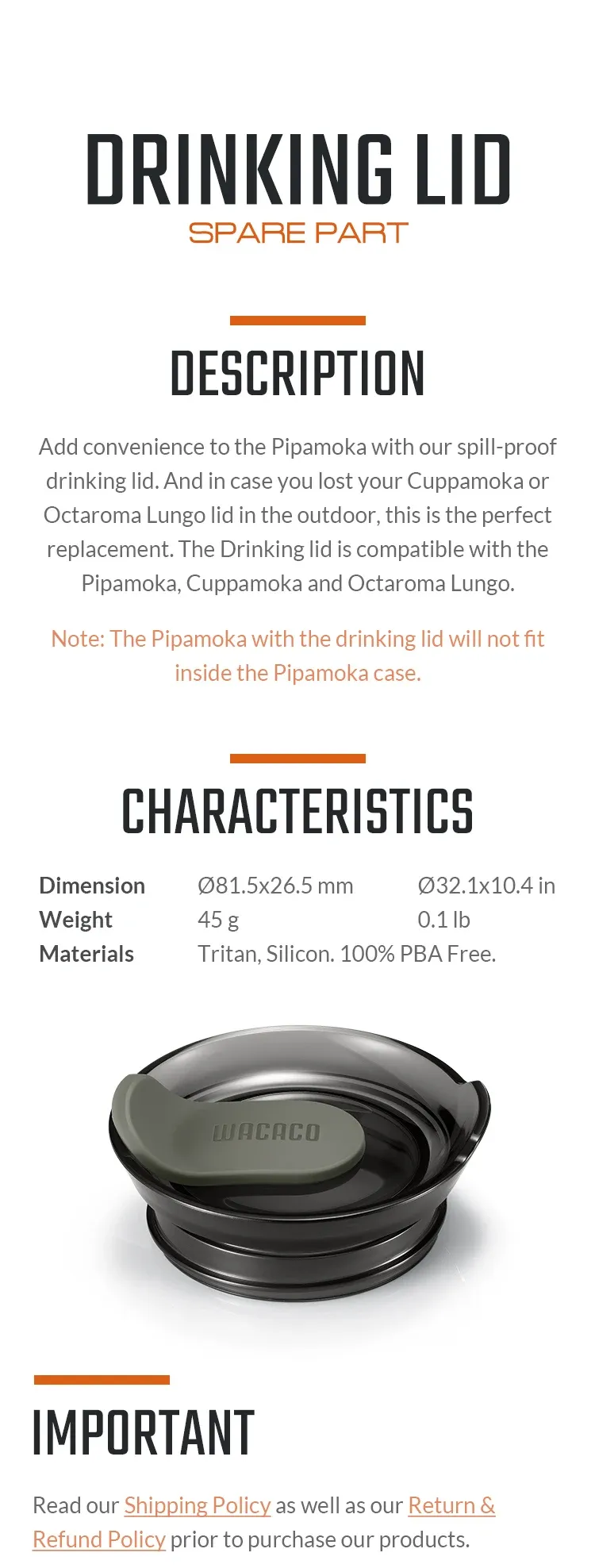 DRINKING LID
SPARE PART

DESCRIPTION

Add convenience to the Pipamoka with our spill-proof drinking lid. And in case you lost your Cuppamoka or Octaroma Lungo lid in the outdoor, this is the perfect replacement. The Drinking lid is compatible with the Pipamoka, Cuppamoka and Octaroma Lungo.

Note: The Pipamoka with the drinking lid will not fit inside the Pipamoka case.

CHARACTERISTICS

| Dimension | Ø81.5x26.5 mm | Ø32.1x10.4 in |
|---|---|---|
| Weight | 45 g | 0.1 lb |
| Materials | Tritan, Silicon. 100% PBA Free. | |

WACACO

IMPORTANT

Read our Shipping Policy as well as our Return & Refund Policy prior to purchase our products.